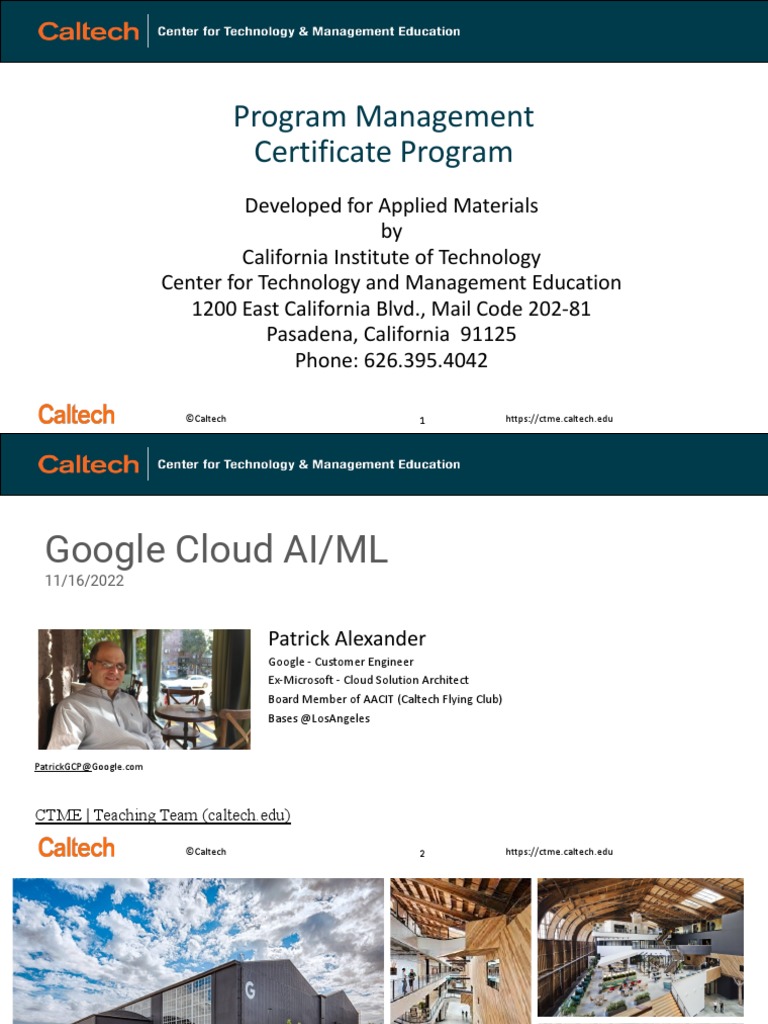 Caltech | Center for Technology & Management Education

Program Management Certificate Program

Developed for Applied Materials
by
California Institute of Technology
Center for Technology and Management Education
1200 East California Blvd., Mail Code 202-81
Pasadena, California 91125
Phone: 626.395.4042

Caltech ©Caltech 1 https://ctme.caltech.edu

Caltech | Center for Technology & Management Education

Google Cloud AI/ML
11/16/2022

Patrick Alexander
Google - Customer Engineer
Ex-Microsoft - Cloud Solution Architect
Board Member of AACIT (Caltech Flying Club)
Bases @LosAngeles

PatrickGCP@Google.com

CTME | Teaching Team (caltech.edu)

Caltech ©Caltech 2 https://ctme.caltech.edu

G